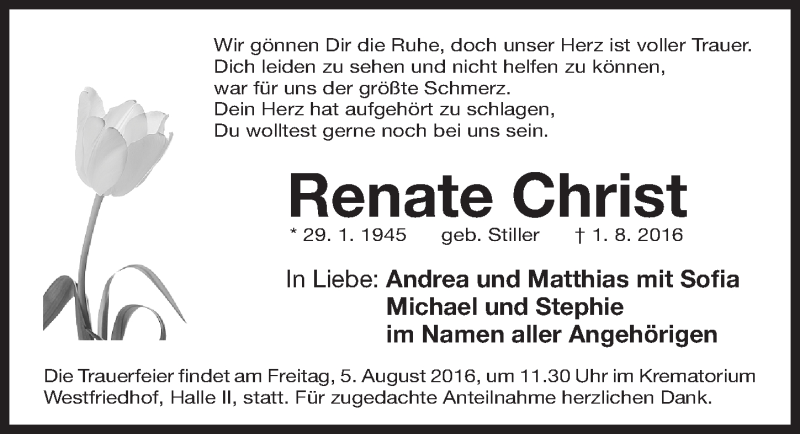 Wir gönnen Dir die Ruhe, doch unser Herz ist voller Trauer.
Dich leiden zu sehen und nicht helfen zu können,
war für uns der größte Schmerz.
Dein Herz hat aufgehört zu schlagen,
Du wolltest gerne noch bei uns sein.

Renate Christ

* 29. 1. 1945 geb. Stiller † 1. 8. 2016

In Liebe: Andrea und Matthias mit Sofia
Michael und Stephie
im Namen aller Angehörigen

Die Trauerfeier findet am Freitag, 5. August 2016, um 11.30 Uhr im Krematorium Westfriedhof, Halle II, statt. Für zugedachte Anteilnahme herzlichen Dank.